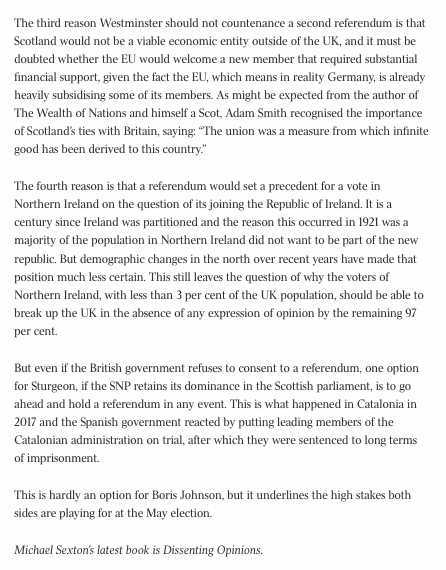 The third reason Westminster should not countenance a second referendum is that Scotland would not be a viable economic entity outside of the UK, and it must be doubted whether the EU would welcome a new member that required substantial financial support, given the fact the EU, which means in reality Germany, is already heavily subsidising some of its members. As might be expected from the author of The Wealth of Nations and himself a Scot, Adam Smith recognised the importance of Scotland's ties with Britain, saying: "The union was a measure from which infinite good has been derived to this country."

The fourth reason is that a referendum would set a precedent for a vote in Northern Ireland on the question of its joining the Republic of Ireland. It is a century since Ireland was partitioned and the reason this occurred in 1921 was a majority of the population in Northern Ireland did not want to be part of the new republic. But demographic changes in the north over recent years have made that position much less certain. This still leaves the question of why the voters of Northern Ireland, with less than 3 per cent of the UK population, should be able to break up the UK in the absence of any expression of opinion by the remaining 97 per cent.

But even if the British government refuses to consent to a referendum, one option for Sturgeon, if the SNP retains its dominance in the Scottish parliament, is to go ahead and hold a referendum in any event. This is what happened in Catalonia in 2017 and the Spanish government reacted by putting leading members of the Catalonian administration on trial, after which they were sentenced to long terms of imprisonment.

This is hardly an option for Boris Johnson, but it underlines the high stakes both sides are playing for at the May election.

Michael Sexton's latest book is Dissenting Opinions.